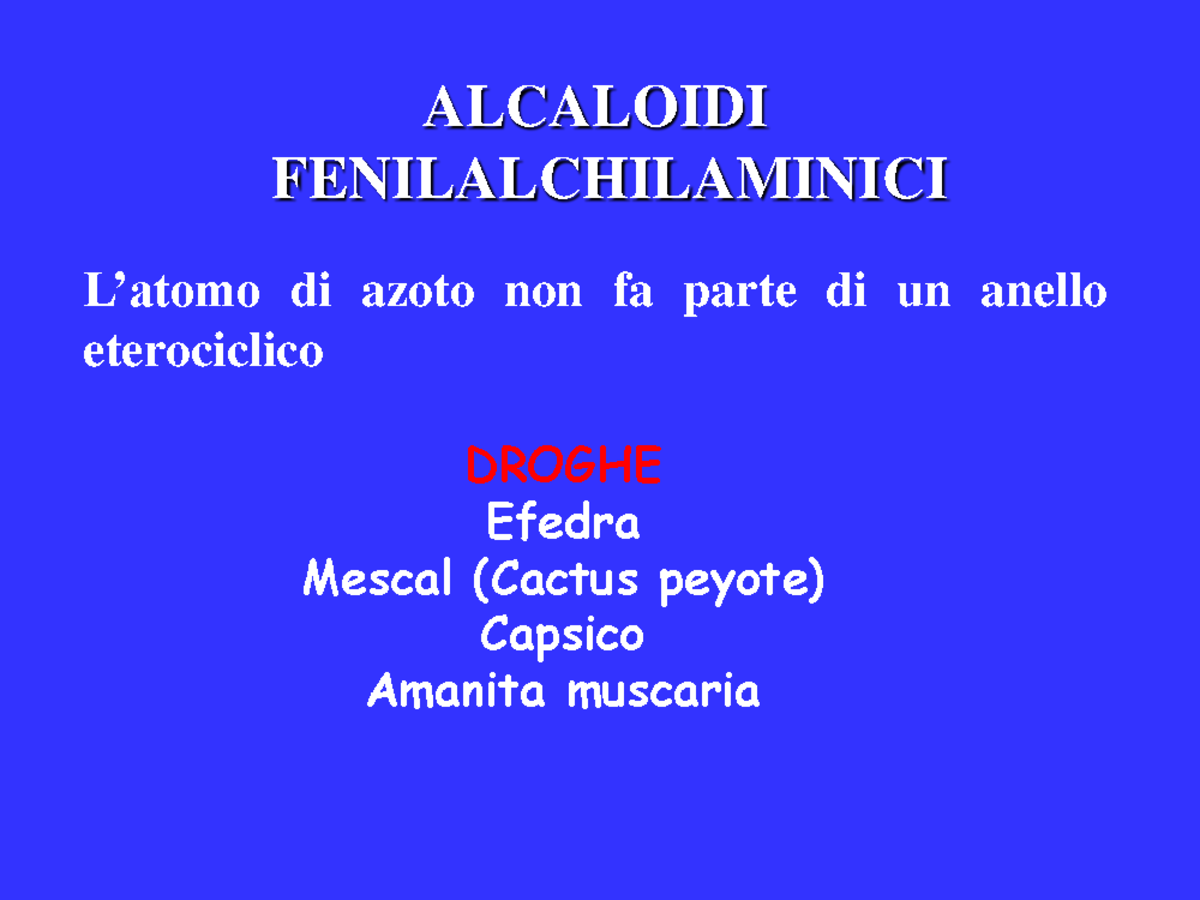 ALCALOIDI
FENILALCHILAMINICI

L'atomo di azoto non fa parte di un anello eterociclico

DROGHE
Efedra
Mescal (Cactus peyote)
Capsico
Amanita muscaria